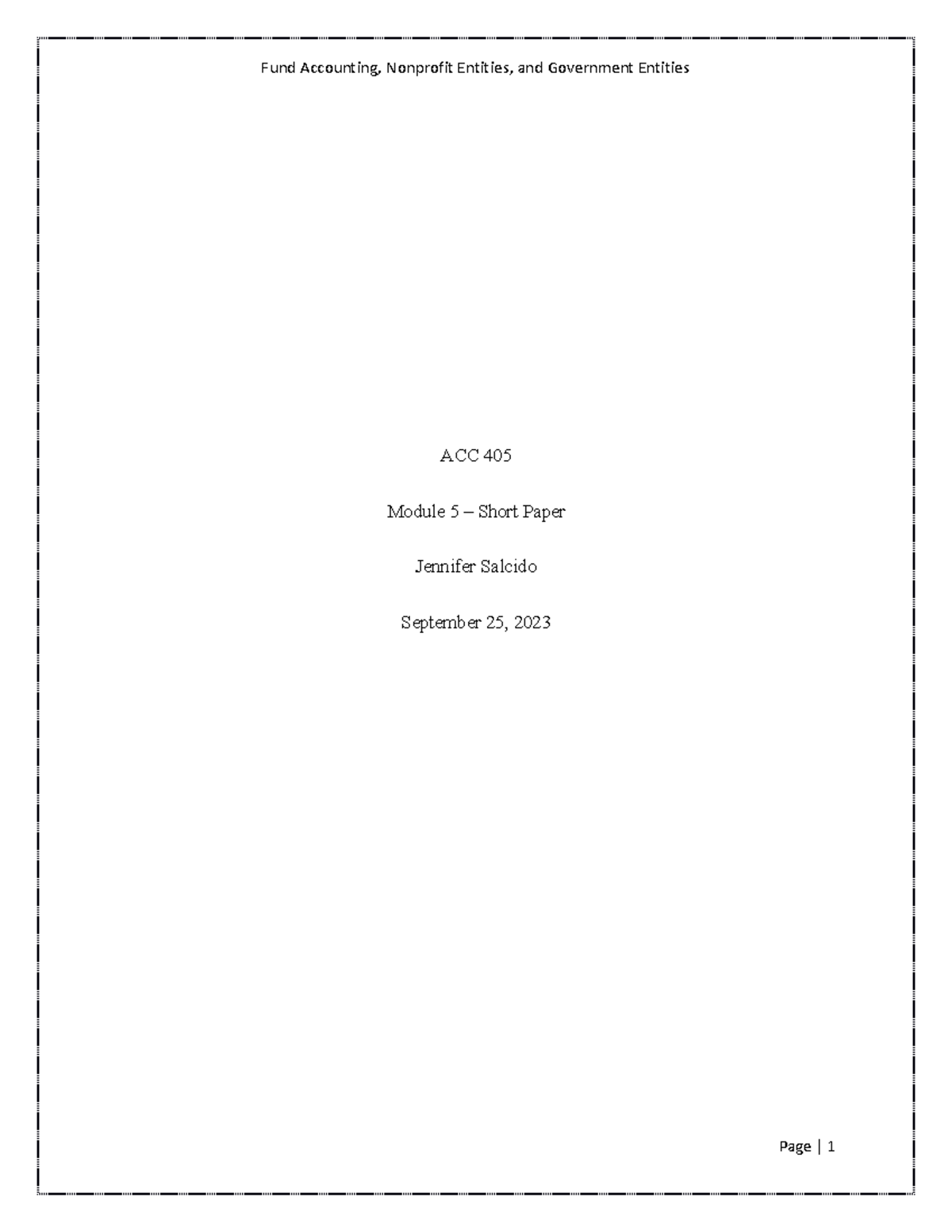 Fund Accounting, Nonprofit Entities, and Government Entities

ACC 405

Module 5 – Short Paper

Jennifer Salcido

September 25, 2023

Page | 1